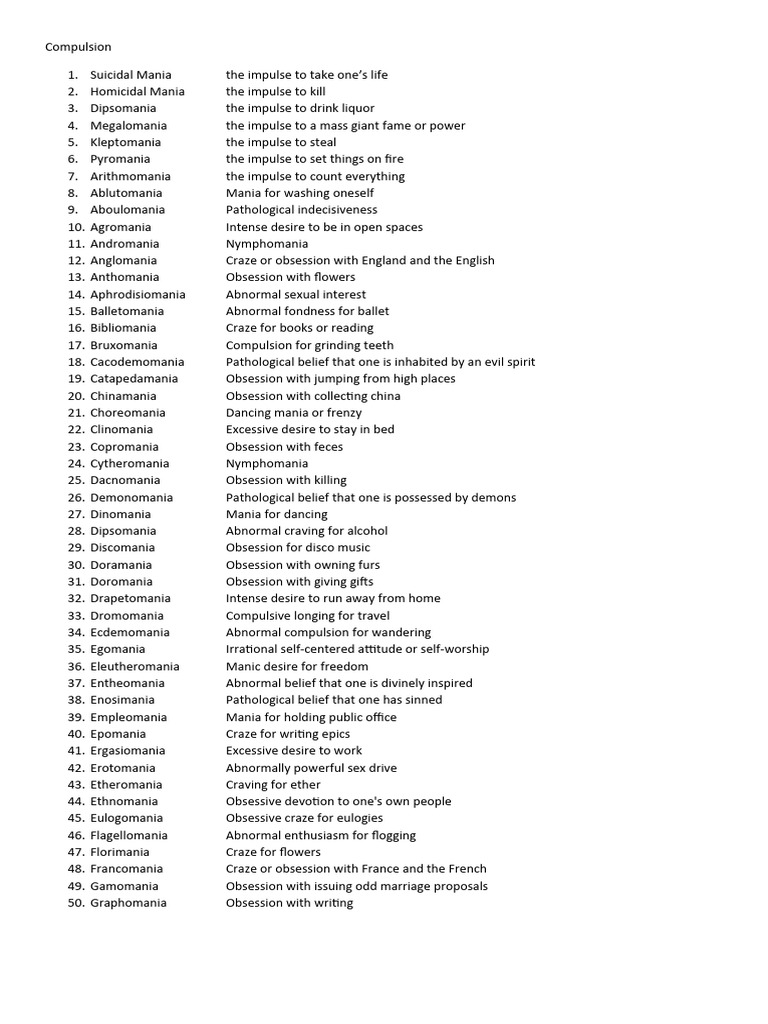 Compulsion

1. Suicidal Mania the impulse to take one's life
2. Homicidal Mania the impulse to kill
3. Dipsomania the impulse to drink liquor
4. Megalomania the impulse to a mass giant fame or power
5. Kleptomania the impulse to steal
6. Pyromania the impulse to set things on fire
7. Arithmomania the impulse to count everything
8. Ablutomania Mania for washing oneself
9. Aboulomania Pathological indecisiveness
10. Agromania Intense desire to be in open spaces
11. Andromania Nymphomania
12. Anglomania Craze or obsession with England and the English
13. Anthomania Obsession with flowers
14. Aphrodisiomania Abnormal sexual interest
15. Balletomania Abnormal fondness for ballet
16. Bibliomania Craze for books or reading
17. Bruxomania Compulsion for grinding teeth
18. Cacodemomania Pathological belief that one is inhabited by an evil spirit
19. Catapedamania Obsession with jumping from high places
20. Chinamania Obsession with collecting china
21. Choreomania Dancing mania or frenzy
22. Clinomania Excessive desire to stay in bed
23. Copromania Obsession with feces
24. Cytheromania Nymphomania
25. Dacnomania Obsession with killing
26. Demonomania Pathological belief that one is possessed by demons
27. Dinomania Mania for dancing
28. Dipsomania Abnormal craving for alcohol
29. Discomania Obsession for disco music
30. Doramania Obsession with owning furs
31. Doromania Obsession with giving gifts
32. Drapetomania Intense desire to run away from home
33. Dromomania Compulsive longing for travel
34. Ecdemomania Abnormal compulsion for wandering
35. Egomania Irrational self-centered attitude or self-worship
36. Eleutheromania Manic desire for freedom
37. Entheomania Abnormal belief that one is divinely inspired
38. Enosimania Pathological belief that one has sinned
39. Empleomania Mania for holding public office
40. Epomania Craze for writing epics
41. Ergasiomania Excessive desire to work
42. Erotomania Abnormally powerful sex drive
43. Etheromania Craving for ether
44. Ethnomania Obsessive devotion to one's own people
45. Eulogomania Obsessive craze for eulogies
46. Flagellomania Abnormal enthusiasm for flogging
47. Florimania Craze for flowers
48. Francomania Craze or obsession with France and the French
49. Gamomania Obsession with issuing odd marriage proposals
50. Graphomania Obsession with writing